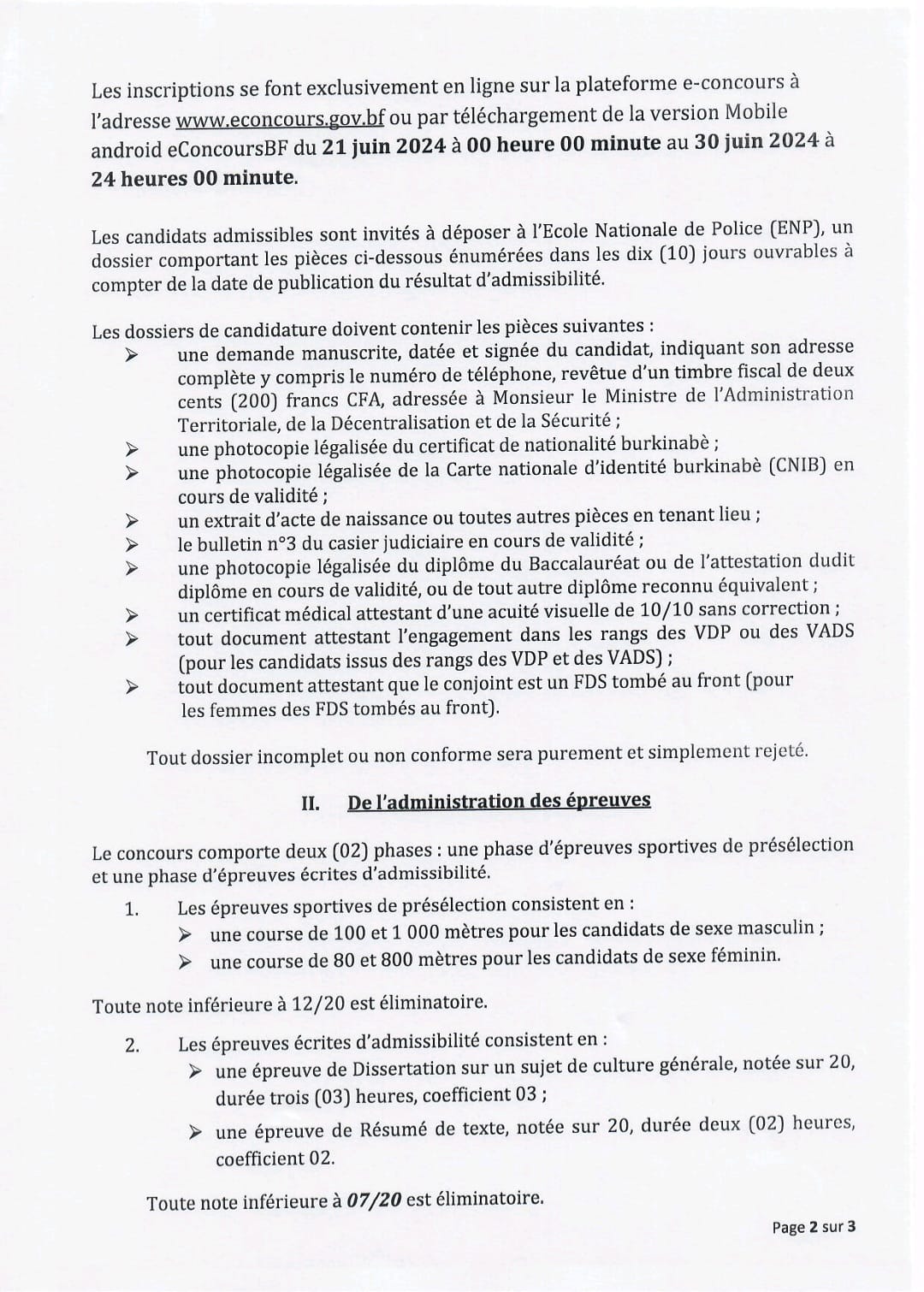 Les inscriptions se font exclusivement en ligne sur la plateforme e-concours à l'adresse www.econcours.gov.bf ou par téléchargement de la version Mobile android eConcoursBF du 21 juin 2024 à 00 heure 00 minute au 30 juin 2024 à 24 heures 00 minute.

Les candidats admissibles sont invités à déposer à l'Ecole Nationale de Police (ENP), un dossier comportant les pièces ci-dessous énumérées dans les dix (10) jours ouvrables à compter de la date de publication du résultat d'admissibilité.

Les dossiers de candidature doivent contenir les pièces suivantes :
➢ une demande manuscrite, datée et signée du candidat, indiquant son adresse complète y compris le numéro de téléphone, revêtue d'un timbre fiscal de deux cents (200) francs CFA, adressée à Monsieur le Ministre de l'Administration Territoriale, de la Décentralisation et de la Sécurité ;
➢ une photocopie légalisée du certificat de nationalité burkinabè ;
➢ une photocopie légalisée de la Carte nationale d'identité burkinabè (CNIB) en cours de validité ;
➢ un extrait d'acte de naissance ou toutes autres pièces en tenant lieu ;
➢ le bulletin n°3 du casier judiciaire en cours de validité ;
➢ une photocopie légalisée du diplôme du Baccalauréat ou de l'attestation dudit diplôme en cours de validité, ou de tout autre diplôme reconnu équivalent ;
➢ un certificat médical attestant d'une acuité visuelle de 10/10 sans correction ;
➢ tout document attestant l'engagement dans les rangs des VDP ou des VADS (pour les candidats issus des rangs des VDP et des VADS) ;
➢ tout document attestant que le conjoint est un FDS tombé au front (pour les femmes des FDS tombés au front).

Tout dossier incomplet ou non conforme sera purement et simplement rejeté.

II. De l'administration des épreuves

Le concours comporte deux (02) phases : une phase d'épreuves sportives de présélection et une phase d'épreuves écrites d'admissibilité.

1. Les épreuves sportives de présélection consistent en :
➢ une course de 100 et 1 000 mètres pour les candidats de sexe masculin ;
➢ une course de 80 et 800 mètres pour les candidats de sexe féminin.

Toute note inférieure à 12/20 est éliminatoire.

2. Les épreuves écrites d'admissibilité consistent en :
➢ une épreuve de Dissertation sur un sujet de culture générale, notée sur 20, durée trois (03) heures, coefficient 03 ;
➢ une épreuve de Résumé de texte, notée sur 20, durée deux (02) heures, coefficient 02.

Toute note inférieure à 07/20 est éliminatoire.

Page 2 sur 3